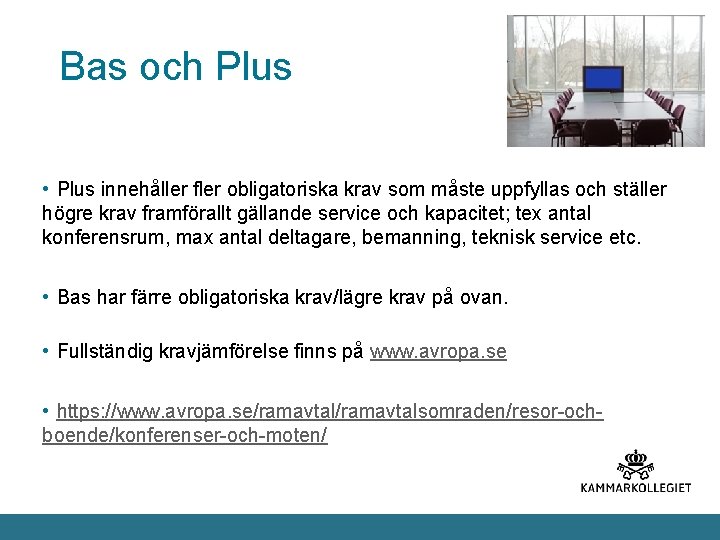 Bas och Plus

• Plus innehåller fler obligatoriska krav som måste uppfyllas och ställer högre krav framförallt gällande service och kapacitet; tex antal konferensrum, max antal deltagare, bemanning, teknisk service etc.

• Bas har färre obligatoriska krav/lägre krav på ovan.

• Fullständig kravjämförelse finns på www.avropa.se

• https://www.avropa.se/ramavtal/ramavtalsomraden/resor-och-boende/konferenser-och-moten/

KAMMARKOLLEGIET